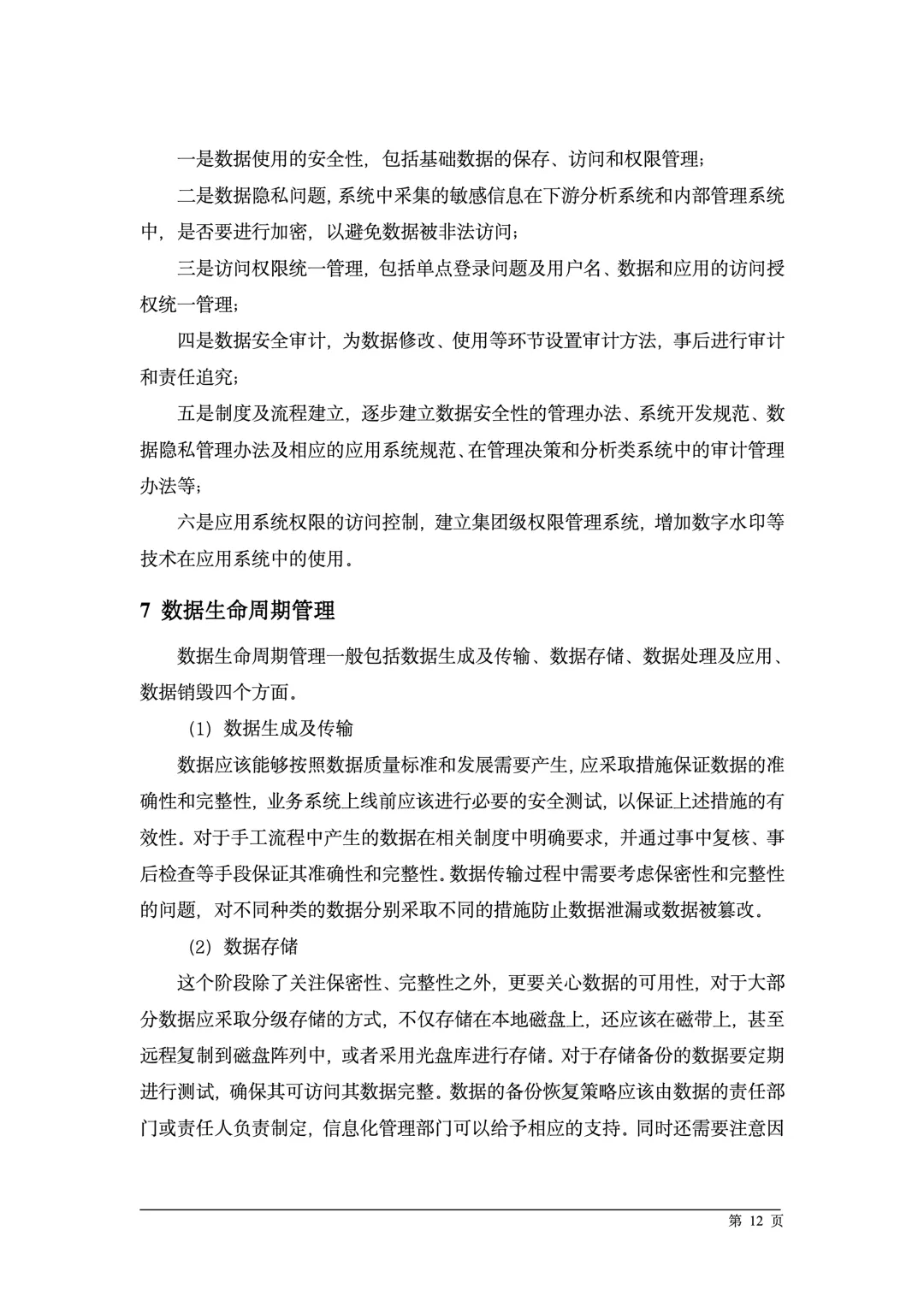 一是数据使用的安全性，包括基础数据的保存、访问和权限管理；

二是数据隐私问题，系统中采集的敏感信息在下游分析系统和内部管理系统中，是否要进行加密，以避免数据被非法访问；

三是访问权限统一管理，包括单点登录问题及用户名、数据和应用的访问授权统一管理；

四是数据安全审计，为数据修改、使用等环节设置审计方法，事后进行审计和责任追究；

五是制度及流程建立，逐步建立数据安全性的管理办法、系统开发规范、数据隐私管理办法及相应的应用系统规范、在管理决策和分析类系统中的审计管理办法等；

六是应用系统权限的访问控制，建立集团级权限管理系统，增加数字水印等技术在应用系统中的使用。

7 数据生命周期管理

数据生命周期管理一般包括数据生成及传输、数据存储、数据处理及应用、数据销毁四个方面。

(1) 数据生成及传输

数据应该能够按照数据质量标准和发展需要产生，应采取措施保证数据的准确性和完整性，业务系统上线前应该进行必要的安全测试，以保证上述措施的有效性。对于手工流程中产生的数据在相关制度中明确要求，并通过事中复核、事后检查等手段保证其准确性和完整性。数据传输过程中需要考虑保密性和完整性的问题，对不同种类的数据分别采取不同的措施防止数据泄漏或数据被篡改。

(2) 数据存储

这个阶段除了关注保密性、完整性之外，更要关心数据的可用性，对于大部分数据应采取分级存储的方式，不仅存储在本地磁盘上，还应该在磁带上，甚至远程复制到磁盘阵列中，或者采用光盘库进行存储。对于存储备份的数据要定期进行测试，确保其可访问其数据完整。数据的备份恢复策略应该由数据的责任部门或责任人负责制定，信息化管理部门可以给予相应的支持。同时还需要注意因

第 12 页